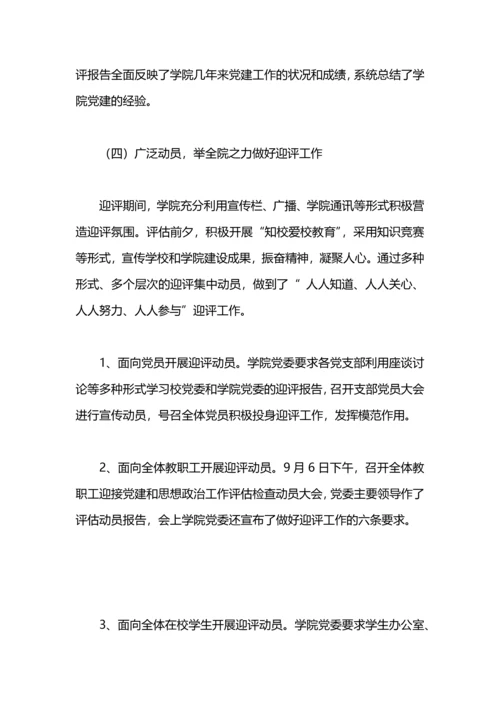 评报告全面反映了学院几年来党建工作的状况和成绩，系统总结了学院党建的经验。

（四）广泛动员，举全院之力做好迎评工作

迎评期间，学院充分利用宣传栏、广播、学院通讯等形式积极营造迎评氛围。评估前夕，积极开展“知校爱校教育”，采用知识竞赛等形式，宣传学校和学院建设成果，振奋精神，凝聚人心。通过多种形式、多个层次的迎评集中动员，做到了“ 人人知道、人人关心、人人努力、人人参与”迎评工作。

1、面向党员开展迎评动员。学院党委要求各党支部利用座谈讨论等多种形式学习校党委和学院党委的迎评报告，召开支部党员大会进行宣传动员，号召全体党员积极投身迎评工作，发挥模范作用。

2、面向全体教职工开展迎评动员。9 月 6 日下午，召开全体教职工迎接党建和思想政治工作评估检查动员大会，党委主要领导作了评估动员报告，会上学院党委还宣布了做好迎评工作的六条要求。

3、面向全体在校学生开展迎评动员。学院党委要求学生办公室、